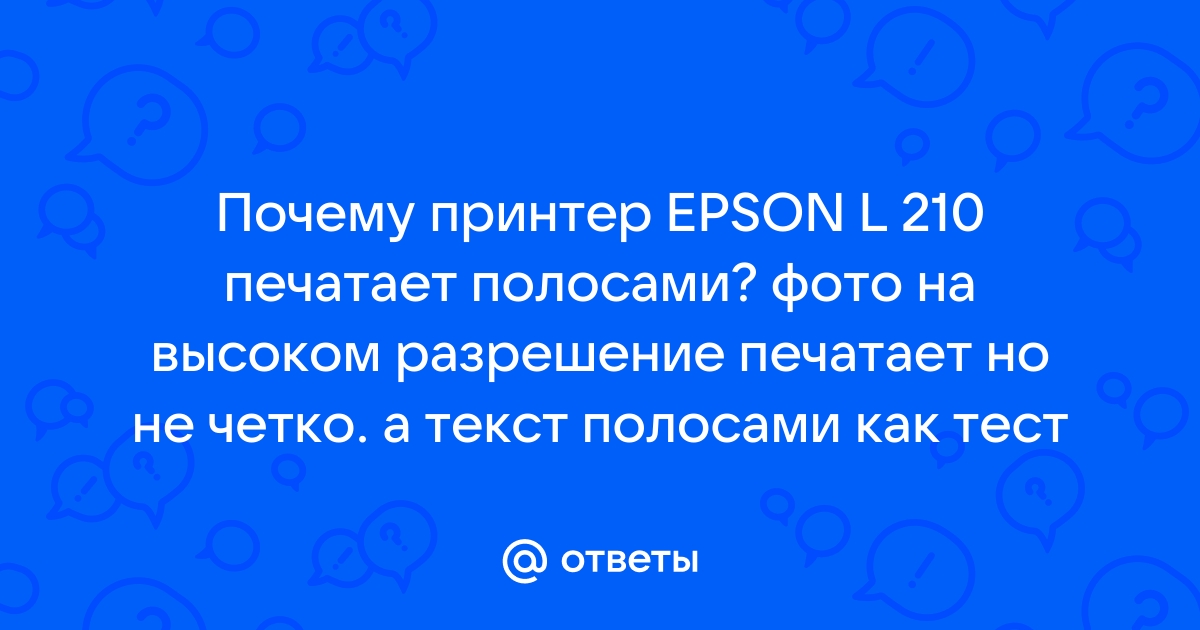 Почему принтер EPSON L 210 печатает полосами? фото на высоком разрешение печатает но не четко. а текст полосами как тест

@ ответы